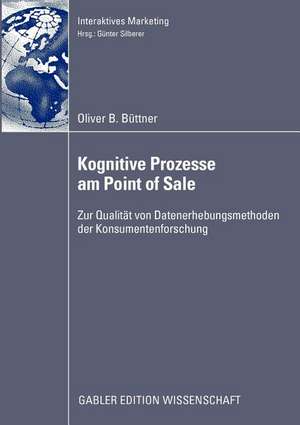 Interaktives Marketing
Hrsg.: Günter Silberer

Oliver B. Büttner

Kognitive Prozesse am Point of Sale

Zur Qualität von Datenerhebungsmethoden der Konsumentenforschung

GABLER EDITION WISSENSCHAFT